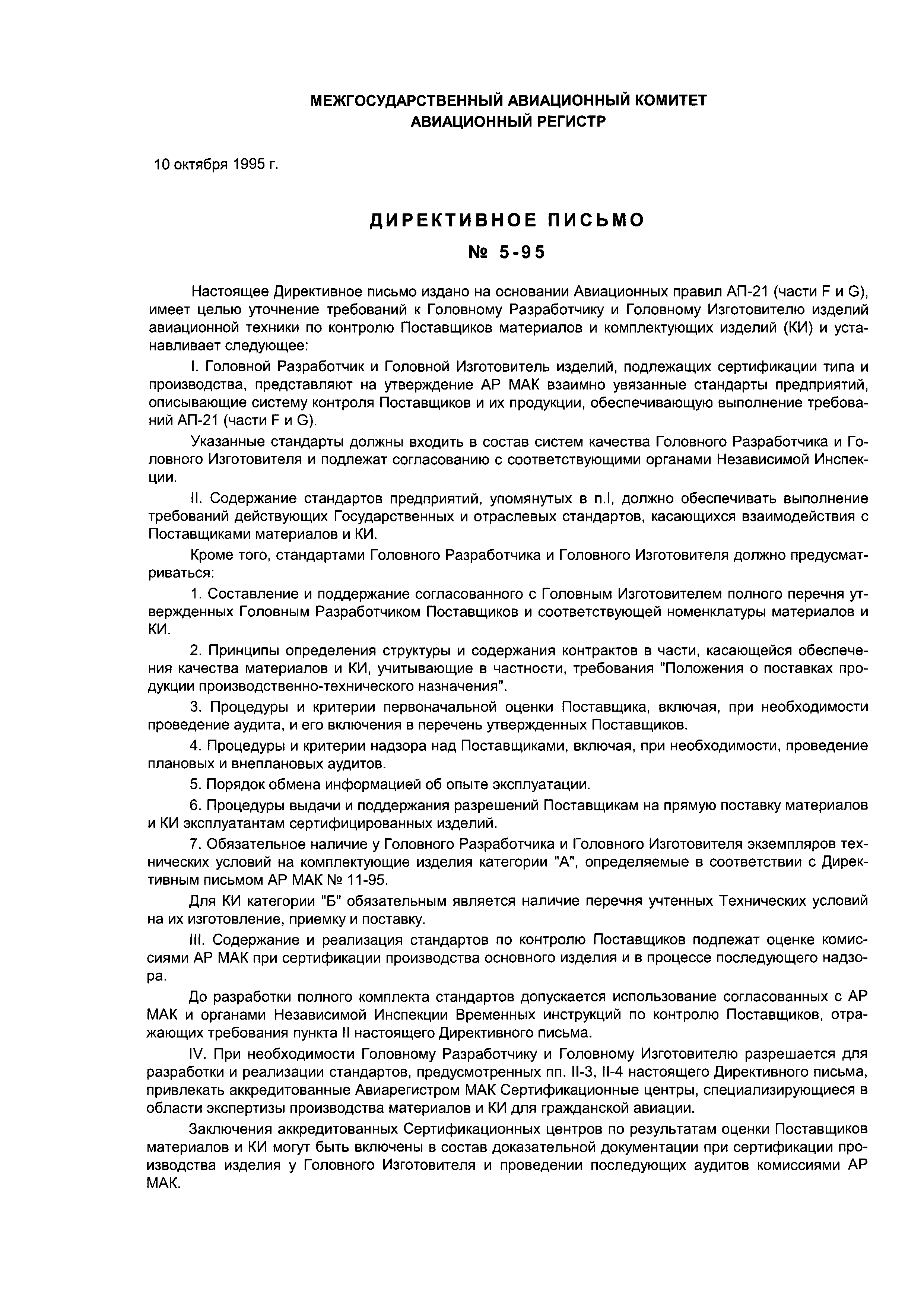 МЕЖГОСУДАРСТВЕННЫЙ АВИАЦИОННЫЙ КОМИТЕТ
АВИАЦИОННЫЙ РЕГИСТР

10 октября 1995 г.

ДИРЕКТИВНОЕ ПИСЬМО
№ 5-95

Настоящее Директивное письмо издано на основании Авиационных правил АП-21 (части F и G), имеет целью уточнение требований к Головному Разработчику и Головному Изготовителю изделий авиационной техники по контролю Поставщиков материалов и комплектующих изделий (КИ) и устанавливает следующее:

I. Головной Разработчик и Головной Изготовитель изделий, подлежащих сертификации типа и производства, представляют на утверждение АР МАК взаимно увязанные стандарты предприятий, описывающие систему контроля Поставщиков и их продукции, обеспечивающую выполнение требований АП-21 (части F и G).

Указанные стандарты должны входить в состав систем качества Головного Разработчика и Головного Изготовителя и подлежат согласованию с соответствующими органами Независимой Инспекции.

II. Содержание стандартов предприятий, упомянутых в п.I, должно обеспечивать выполнение требований действующих Государственных и отраслевых стандартов, касающихся взаимодействия с Поставщиками материалов и КИ.

Кроме того, стандартами Головного Разработчика и Головного Изготовителя должно предусматриваться:

1. Составление и поддержание согласованного с Головным Изготовителем полного перечня утвержденных Головным Разработчиком Поставщиков и соответствующей номенклатуры материалов и КИ.

2. Принципы определения структуры и содержания контрактов в части, касающейся обеспечения качества материалов и КИ, учитывающие в частности, требования "Положения о поставках продукции производственно-технического назначения".

3. Процедуры и критерии первоначальной оценки Поставщика, включая, при необходимости проведение аудита, и его включения в перечень утвержденных Поставщиков.

4. Процедуры и критерии надзора над Поставщиками, включая, при необходимости, проведение плановых и внеплановых аудитов.

5. Порядок обмена информацией об опыте эксплуатации.

6. Процедуры выдачи и поддержания разрешений Поставщикам на прямую поставку материалов и КИ эксплуатантам сертифицированных изделий.

7. Обязательное наличие у Головного Разработчика и Головного Изготовителя экземпляров технических условий на комплектующие изделия категории "А", определяемые в соответствии с Директивным письмом АР МАК № 11-95.

Для КИ категории "Б" обязательным является наличие перечня учтенных Технических условий на их изготовление, приемку и поставку.

III. Содержание и реализация стандартов по контролю Поставщиков подлежат оценке комиссиями АР МАК при сертификации производства основного изделия и в процессе последующего надзора.

До разработки полного комплекта стандартов допускается использование согласованных с АР МАК и органами Независимой Инспекции Временных инструкций по контролю Поставщиков, отражающих требования пункта II настоящего Директивного письма.

IV. При необходимости Головному Разработчику и Головному Изготовителю разрешается для разработки и реализации стандартов, предусмотренных пп. II-3, II-4 настоящего Директивного письма, привлекать аккредитованные Авиарегистром МАК Сертификационные центры, специализирующиеся в области экспертизы производства материалов и КИ для гражданской авиации.

Заключения аккредитованных Сертификационных центров по результатам оценки Поставщиков материалов и КИ могут быть включены в состав доказательной документации при сертификации производства изделия у Головного Изготовителя и проведении последующих аудитов комиссиями АР МАК.